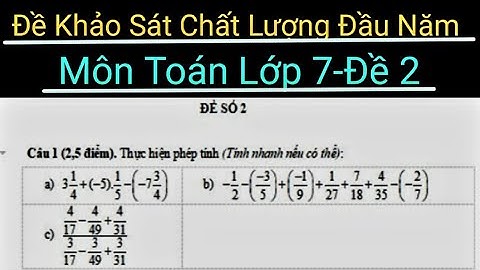 Đề Khảo Sát Chất Lượng Đầu Năm

Môn Toán Lớp 7-Đề 2

ĐỀ SỐ 2

Câu 1 (2,5 điểm). Thực hiện phép tính (Tính nhanh nếu có thể):

| a) $3\frac{1}{4}+(-5).\frac{1}{5}-\left(-7\frac{3}{4}\right)$ | b) $-\frac{1}{2}-\left(\frac{-3}{5}\right)+\left(\frac{-1}{9}\right)+\frac{1}{27}+\frac{7}{18}+\frac{4}{35}-\left(-\frac{2}{7}\right)$ |
|---|---|
| c) $\frac{\frac{4}{17}-\frac{4}{49}+\frac{4}{31}}{\frac{3}{17}-\frac{3}{49}+\frac{3}{31}}$ | |